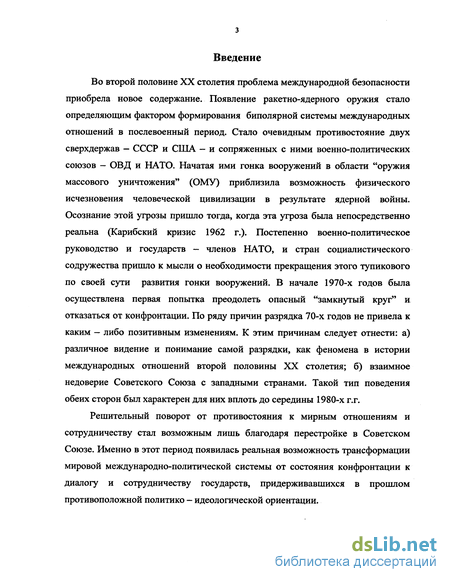 3

Введение

Во второй половине XX столетия проблема международной безопасности приобрела новое содержание. Появление ракетно-ядерного оружия стало определяющим фактором формирования биполярной системы международных отношений в послевоенный период. Стало очевидным противостояние двух сверхдержав – СССР и США – и сопряженных с ними военно-политических союзов – ОВД и НАТО. Начатая ими гонка вооружений в области "оружия массового уничтожения" (ОМУ) приблизила возможность физического исчезновения человеческой цивилизации в результате ядерной войны. Осознание этой угрозы пришло тогда, когда эта угроза была непосредственно реальна (Карибский кризис 1962 г.). Постепенно военно-политическое руководство и государств – членов НАТО, и стран социалистического содружества пришло к мысли о необходимости прекращения этого тупикового по своей сути развития гонки вооружений. В начале 1970-х годов была осуществлена первая попытка преодолеть опасный "замкнутый круг" и отказаться от конфронтации. По ряду причин разрядка 70-х годов не привела к каким – либо позитивным изменениям. К этим причинам следует отнести: а) различное видение и понимание самой разрядки, как феномена в истории международных отношений второй половины XX столетия; б) взаимное недоверие Советского Союза с западными странами. Такой тип поведения обеих сторон был характерен для них вплоть до середины 1980-х г.г.

Решительный поворот от противостояния к мирным отношениям и сотрудничеству стал возможным лишь благодаря перестройке в Советском Союзе. Именно в этот период появилась реальная возможность трансформации мировой международно-политической системы от состояния конфронтации к диалогу и сотрудничеству государств, придерживавшихся в прошлом противоположной политико – идеологической ориентации.

dsLib.net
библиотека диссертаций